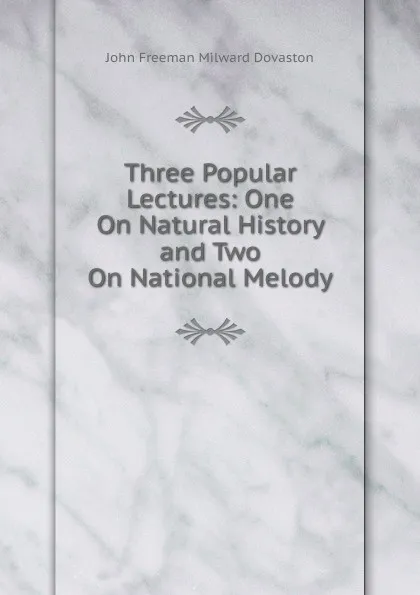 John Freeman Milward Dovaston

Three Popular Lectures: One On Natural History and Two On National Melody